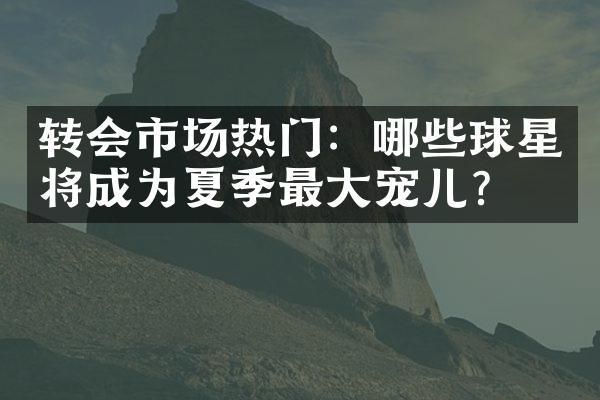 转会市场热门：哪些球星将成为夏季最大宠儿？